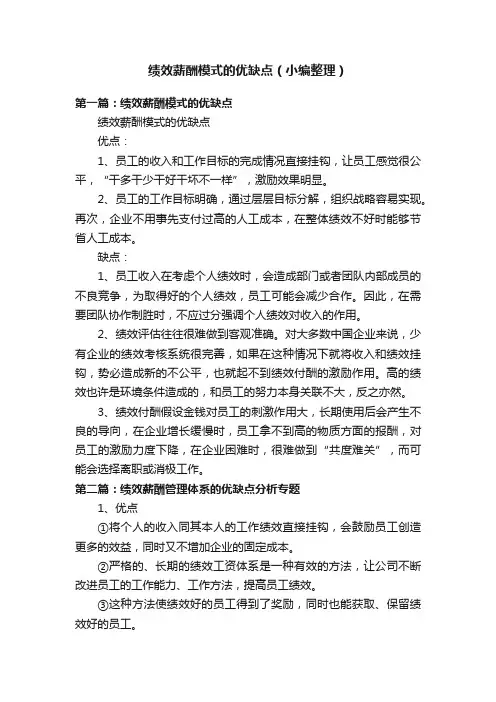 绩效薪酬模式的优缺点（小编整理）

第一篇：绩效薪酬模式的优缺点

绩效薪酬模式的优缺点

优点：

1、员工的收入和工作目标的完成情况直接挂钩，让员工感觉很公平，“干多干少干好干坏不一样”，激励效果明显。

2、员工的工作目标明确，通过层层目标分解，组织战略容易实现。再次，企业不用事先支付过高的人工成本，在整体绩效不好时能够节省人工成本。

缺点：

1、员工收入在考虑个人绩效时，会造成部门或者团队内部成员的不良竞争，为取得好的个人绩效，员工可能会减少合作。因此，在需要团队协作制胜时，不应过分强调个人绩效对收入的作用。

2、绩效评估往往很难做到客观准确。对大多数中国企业来说，少有企业的绩效考核系统很完善，如果在这种情况下就将收入和绩效挂钩，势必造成新的不公平，也就起不到绩效付酬的激励作用。高的绩效也许是环境条件造成的，和员工的努力本身关联不大，反之亦然。

3、绩效付酬假设金钱对员工的刺激作用大，长期使用后会产生不良的导向，在企业增长缓慢时，员工拿不到高的物质方面的报酬，对员工的激励力度下降，在企业困难时，很难做到“共度难关”，而可能会选择离职或消极工作。

第二篇：绩效薪酬管理体系的优缺点分析专题

1、优点

①将个人的收入同其本人的工作绩效直接挂钩，会鼓励员工创造更多的效益，同时又不增加企业的固定成本。

②严格的、长期的绩效工资体系是一种有效的方法，让公司不断改进员工的工作能力、工作方法，提高员工绩效。

③这种方法使绩效好的员工得到了奖励，同时也能获取、保留绩效好的员工。